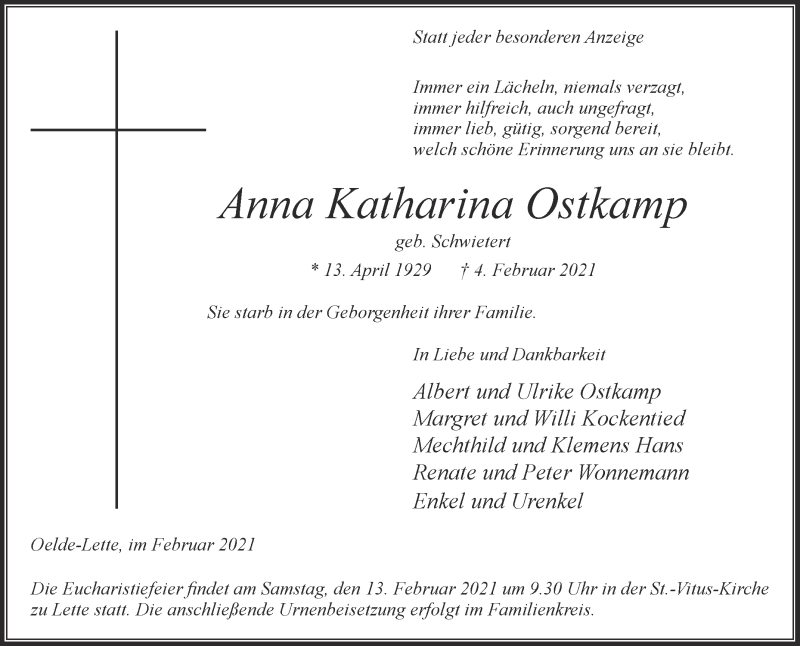 Statt jeder besonderen Anzeige

Immer ein Lächeln, niemals verzagt,
immer hilfreich, auch ungefragt,
immer lieb, gütig, sorgend bereit,
welch schöne Erinnerung uns an sie bleibt.

Anna Katharina Ostkamp

geb. Schwietert

* 13. April 1929 † 4. Februar 2021

Sie starb in der Geborgenheit ihrer Familie.

In Liebe und Dankbarkeit

Albert und Ulrike Ostkamp
Margret und Willi Kockentied
Mechthild und Klemens Hans
Renate und Peter Wonnemann
Enkel und Urenkel

Oelde-Lette, im Februar 2021

Die Eucharistiefeier findet am Samstag, den 13. Februar 2021 um 9.30 Uhr in der St.-Vitus-Kirche zu Lette statt. Die anschließende Urnenbeisetzung erfolgt im Familienkreis.